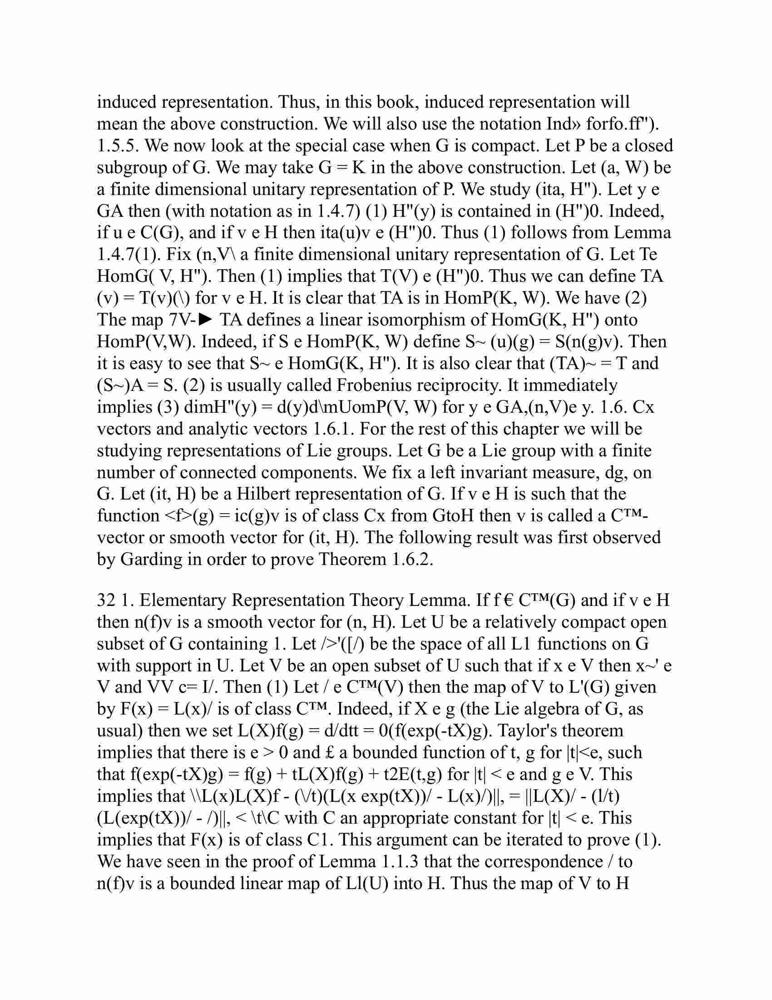 induced representation. Thus, in this book, induced representation will mean the above construction. We will also use the notation Ind» forfo.ff"). 1.5.5. We now look at the special case when G is compact. Let P be a closed subgroup of G. We may take G = K in the above construction. Let (a, W) be a finite dimensional unitary representation of P. We study (ita, H"). Let y e GA then (with notation as in 1.4.7) (1) H"(y) is contained in (H")0. Indeed, if u e C(G), and if v e H then ita(u)v e (H")0. Thus (1) follows from Lemma 1.4.7(1). Fix (n,V\ a finite dimensional unitary representation of G. Let Te HomG( V, H"). Then (1) implies that T(V) e (H")0. Thus we can define TA (v) = T(v)(\) for v e H. It is clear that TA is in HomP(K, W). We have (2) The map 7V-► TA defines a linear isomorphism of HomG(K, H") onto HomP(V,W). Indeed, if S e HomP(K, W) define S~ (u)(g) = S(n(g)v). Then it is easy to see that S~ e HomG(K, H"). It is also clear that (TA)~ = T and (S~)A = S. (2) is usually called Frobenius reciprocity. It immediately implies (3) dimH"(y) = d(y)d\mUomP(V, W) for y e GA,(n,V)e y. 1.6. Cx vectors and analytic vectors 1.6.1. For the rest of this chapter we will be studying representations of Lie groups. Let G be a Lie group with a finite number of connected components. We fix a left invariant measure, dg, on G. Let (it, H) be a Hilbert representation of G. If v e H is such that the function <f>(g) = ic(g)v is of class Cx from GtoH then v is called a C™-vector or smooth vector for (it, H). The following result was first observed by Garding in order to prove Theorem 1.6.2.

32 1. Elementary Representation Theory Lemma. If f € C™(G) and if v e H then n(f)v is a smooth vector for (n, H). Let U be a relatively compact open subset of G containing 1. Let />'([/) be the space of all L1 functions on G with support in U. Let V be an open subset of U such that if x e V then x~' e V and VV c= I/. Then (1) Let / e C™(V) then the map of V to L'(G) given by F(x) = L(x)/ is of class C™. Indeed, if X e g (the Lie algebra of G, as usual) then we set L(X)f(g) = d/dtt = 0(f(exp(-tX)g). Taylor's theorem implies that there is e > 0 and £ a bounded function of t, g for |t|<e, such that f(exp(-tX)g) = f(g) + tL(X)f(g) + t2E(t,g) for |t| < e and g e V. This implies that \\L(x)L(X)f - (\/t)(L(x exp(tX))/ - L(x)/)||, = ||L(X)/ - (l/t) (L(exp(tX))/ - /)||, < \t\C with C an appropriate constant for |t| < e. This implies that F(x) is of class C1. This argument can be iterated to prove (1). We have seen in the proof of Lemma 1.1.3 that the correspondence / to n(f)v is a bounded linear map of Ll(U) into H. Thus the map of V to H